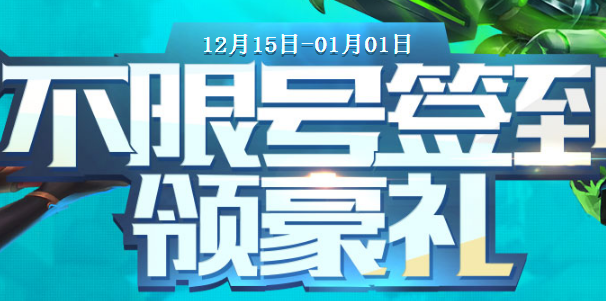 12月15日-01月01日

不限号签到
领豪礼